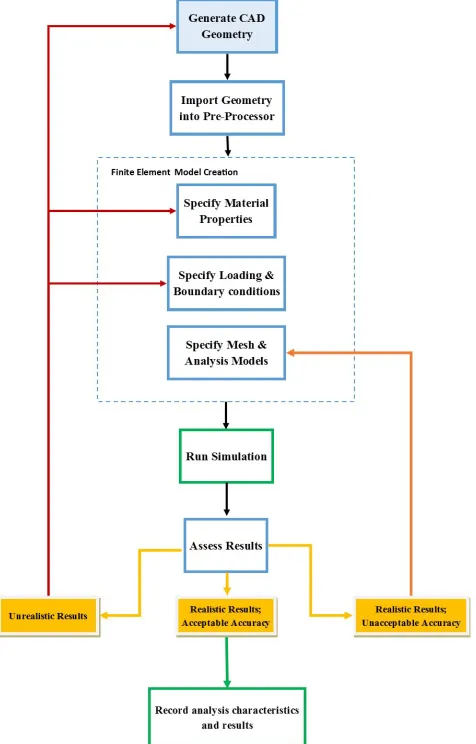 Generate CAD Geometry

Import Geometry into Pre-Processor

Finite Element Model Creation

Specify Material Properties

Specify Loading & Boundary conditions

Specify Mesh & Analysis Models

Run Simulation

Assess Results

Unrealistic Results

Realistic Results; Acceptable Accuracy

Realistic Results; Unacceptable Accuracy

Record analysis characteristics and results